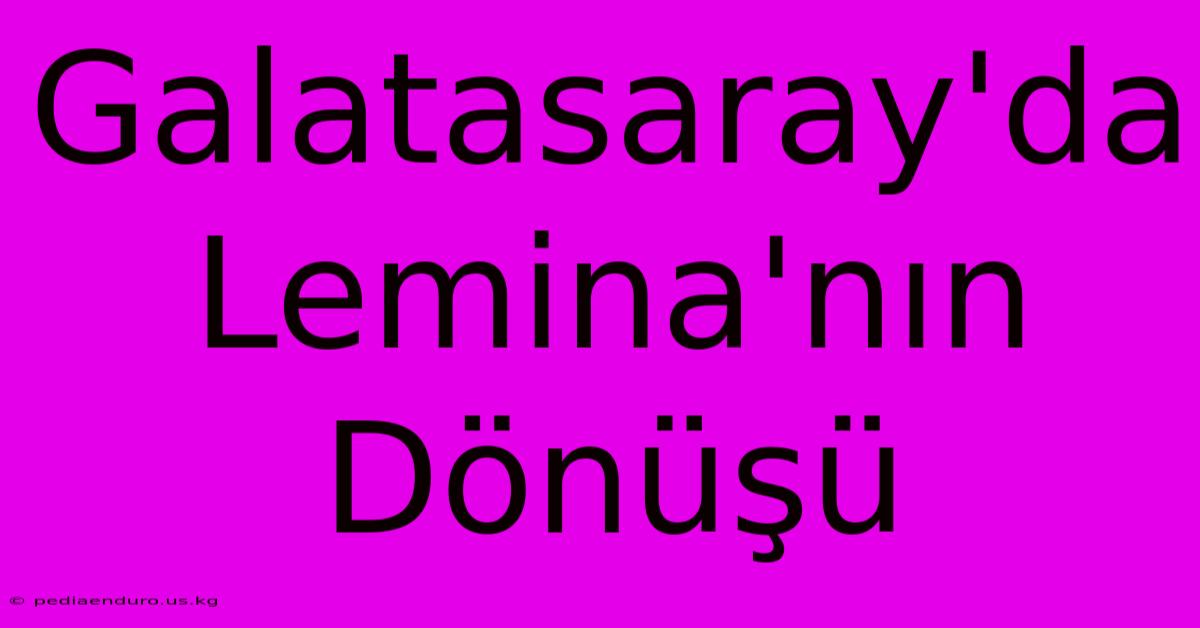 Galatasaray'da Lemina'nın Dönüşü

© pediaenduro.us.kg